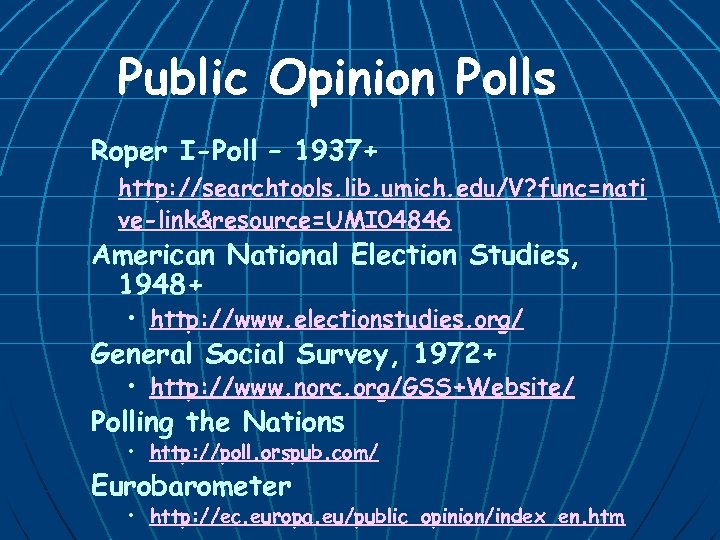 Public Opinion Polls

Roper I-Poll – 1937+

http://searchtools.lib.umich.edu/V?func=native-link&resource=UMI04846

American National Election Studies, 1948+

• http://www.electionstudies.org/

General Social Survey, 1972+

• http://www.norc.org/GSS+Website/

Polling the Nations

• http://poll.orspub.com/

Eurobarometer

• http://ec.europa.eu/public_opinion/index_en.htm